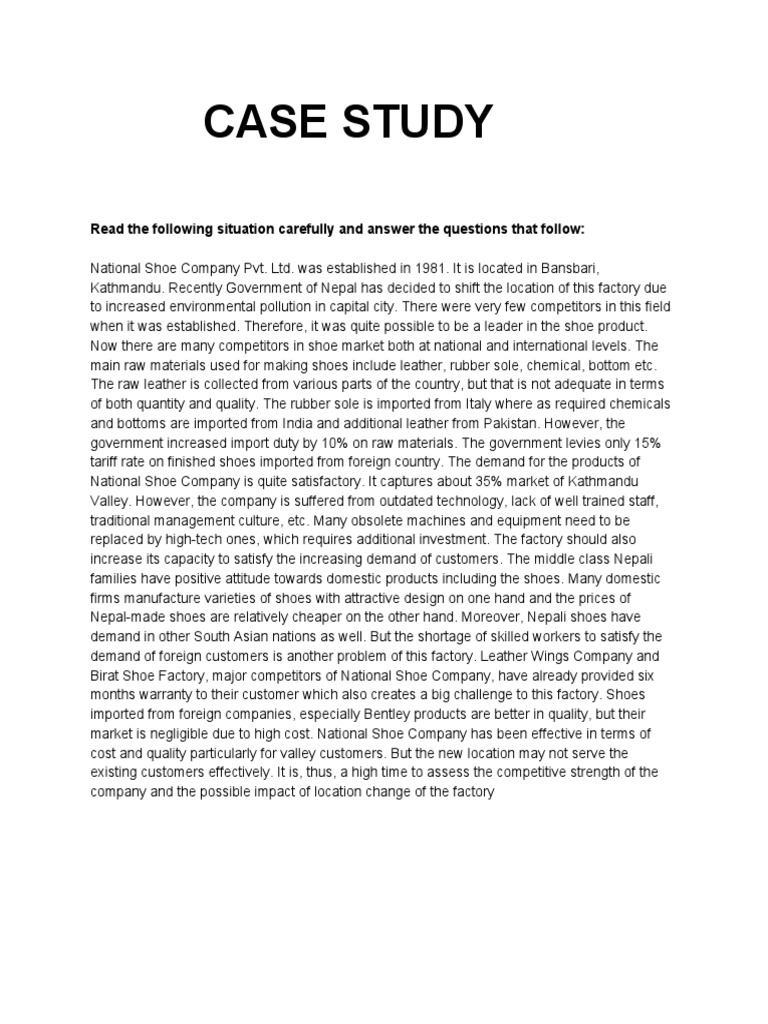 CASE STUDY

Read the following situation carefully and answer the questions that follow:

National Shoe Company Pvt. Ltd. was established in 1981. It is located in Bansbari, Kathmandu. Recently Government of Nepal has decided to shift the location of this factory due to increased environmental pollution in capital city. There were very few competitors in this field when it was established. Therefore, it was quite possible to be a leader in the shoe product. Now there are many competitors in shoe market both at national and international levels. The main raw materials used for making shoes include leather, rubber sole, chemical, bottom etc. The raw leather is collected from various parts of the country, but that is not adequate in terms of both quantity and quality. The rubber sole is imported from Italy where as required chemicals and bottoms are imported from India and additional leather from Pakistan. However, the government increased import duty by 10% on raw materials. The government levies only 15% tariff rate on finished shoes imported from foreign country. The demand for the products of National Shoe Company is quite satisfactory. It captures about 35% market of Kathmandu Valley. However, the company is suffered from outdated technology, lack of well trained staff, traditional management culture, etc. Many obsolete machines and equipment need to be replaced by high-tech ones, which requires additional investment. The factory should also increase its capacity to satisfy the increasing demand of customers. The middle class Nepali families have positive attitude towards domestic products including the shoes. Many domestic firms manufacture varieties of shoes with attractive design on one hand and the prices of Nepal-made shoes are relatively cheaper on the other hand. Moreover, Nepali shoes have demand in other South Asian nations as well. But the shortage of skilled workers to satisfy the demand of foreign customers is another problem of this factory. Leather Wings Company and Birat Shoe Factory, major competitors of National Shoe Company, have already provided six months warranty to their customer which also creates a big challenge to this factory. Shoes imported from foreign companies, especially Bentley products are better in quality, but their market is negligible due to high cost. National Shoe Company has been effective in terms of cost and quality particularly for valley customers. But the new location may not serve the existing customers effectively. It is, thus, a high time to assess the competitive strength of the company and the possible impact of location change of the factory